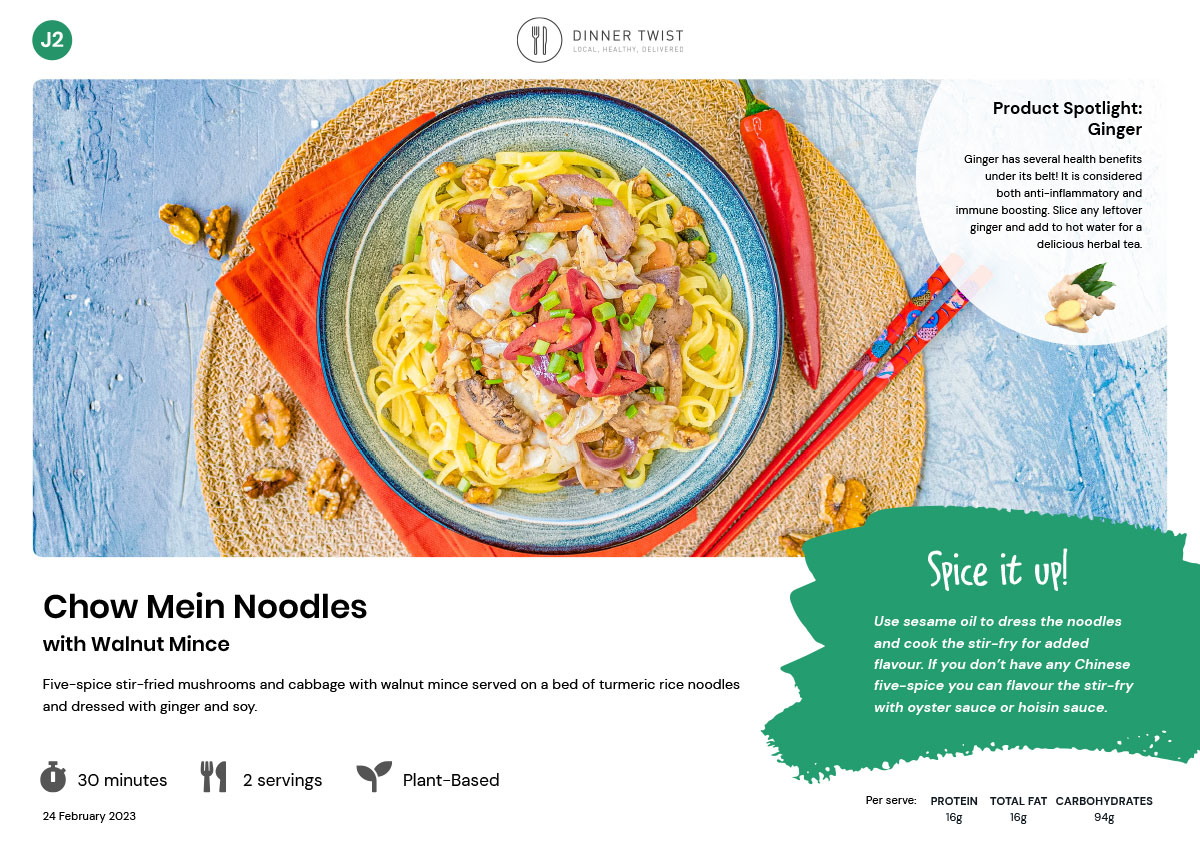 J2

DINNER TWIST
LOCAL, HEALTHY, DELIVERED

Product Spotlight: Ginger

Ginger has several health benefits under its belt! It is considered both anti-inflammatory and immune boosting. Slice any leftover ginger and add to hot water for a delicious herbal tea.

Chow Mein Noodles
with Walnut Mince

Five-spice stir-fried mushrooms and cabbage with walnut mince served on a bed of turmeric rice noodles and dressed with ginger and soy.

30 minutes 2 servings Plant-Based

24 February 2023

Spice it up!

Use sesame oil to dress the noodles and cook the stir-fry for added flavour. If you don't have any Chinese five-spice you can flavour the stir-fry with oyster sauce or hoisin sauce.

| Per serve: | PROTEIN | TOTAL FAT | CARBOHYDRATES |
|---|---|---|---|
| | 16g | 16g | 94g |